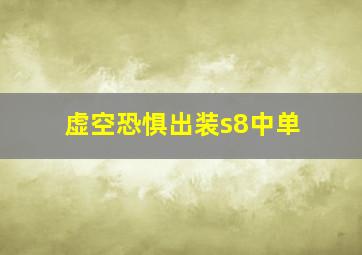 虚空恐惧出装s8中单